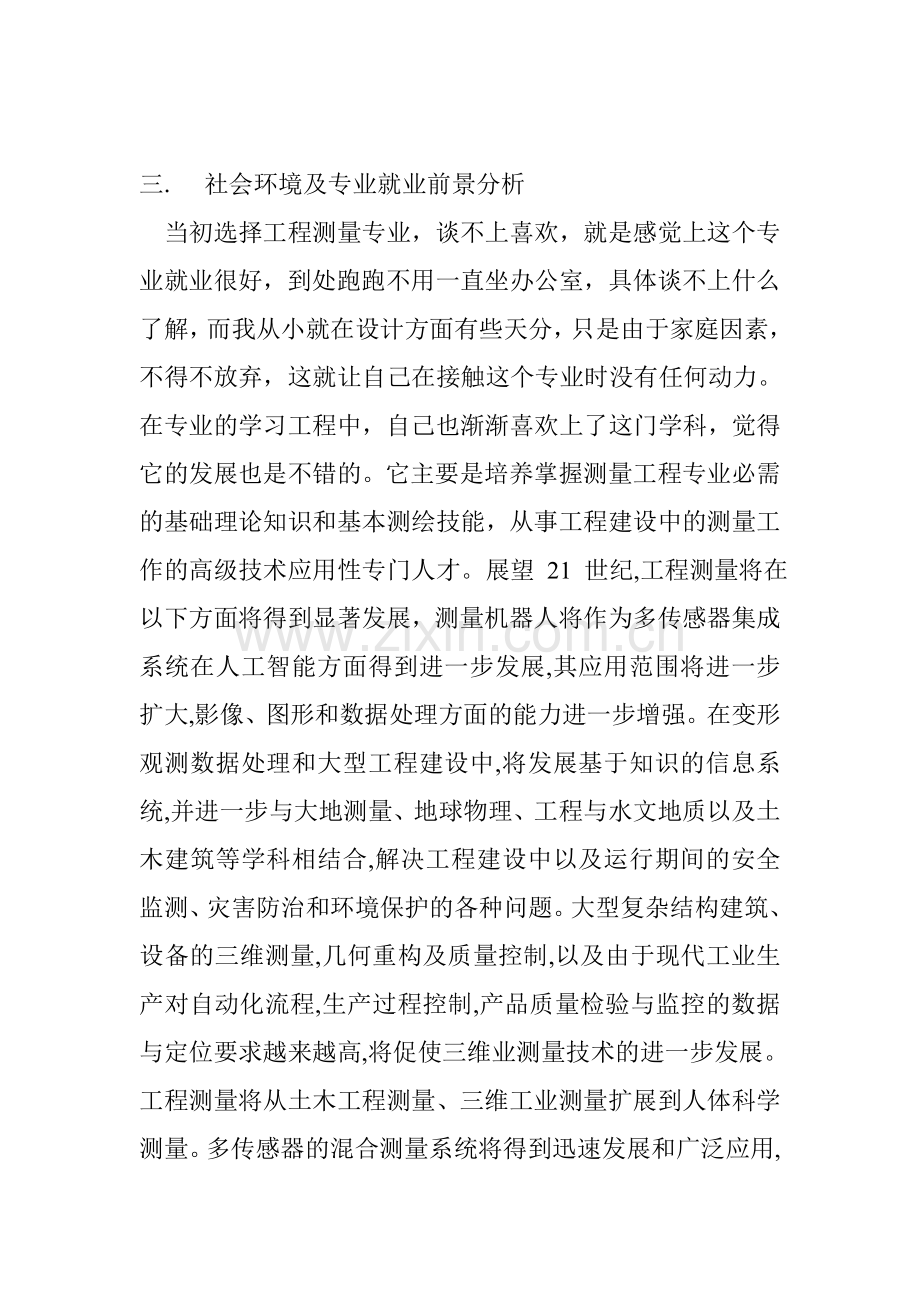 三. 社会环境及专业就业前景分析

当初选择工程测量专业，谈不上喜欢，就是感觉上这个专业就业很好，到处跑跑不用一直坐办公室，具体谈不上什么了解，而我从小就在设计方面有些天分，只是由于家庭因素，不得不放弃，这就让自己在接触这个专业时没有任何动力。在专业的学习工程中，自己也渐渐喜欢上了这门学科，觉得它的发展也是不错的。它主要是培养掌握测量工程专业必需的基础理论知识和基本测绘技能，从事工程建设中的测量工作的高级技术应用性专门人才。展望21世纪,工程测量将在以下方面将得到显著发展，测量机器人将作为多传感器集成系统在人工智能方面得到进一步发展,其应用范围将进一步扩大,影像、图形和数据处理方面的能力进一步增强。在变形观测数据处理和大型工程建设中,将发展基于知识的信息系统,并进一步与大地测量、地球物理、工程与水文地质以及土木建筑等学科相结合,解决工程建设中以及运行期间的安全监测、灾害防治和环境保护的各种问题。大型复杂结构建筑、设备的三维测量,几何重构及质量控制,以及由于现代工业生产对自动化流程,生产过程控制,产品质量检验与监控的数据与定位要求越来越高,将促使三维业测量技术的进一步发展。工程测量将从土木工程测量、三维工业测量扩展到人体科学测量。多传感器的混合测量系统将得到迅速发展和广泛应用,

www.zixin.com.cn